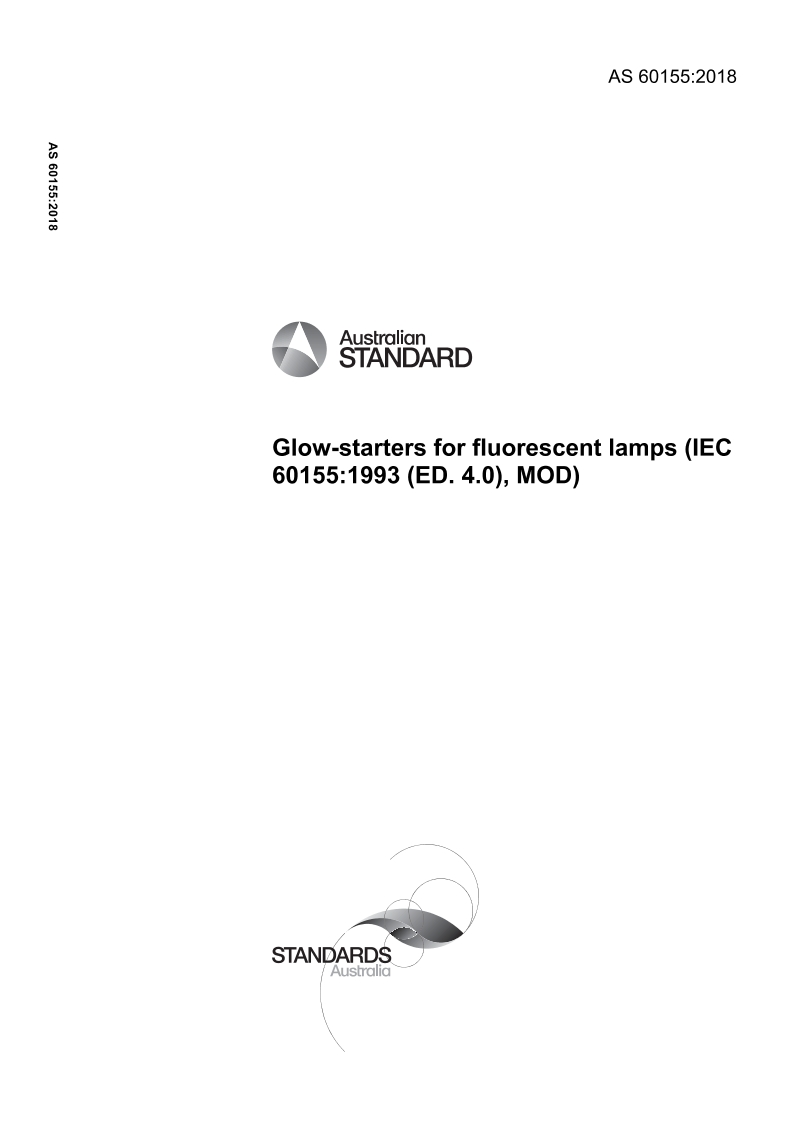 AS 60155:2018

AS 60155:2018

Australian STANDARD

Glow-starters for fluorescent lamps (IEC 60155:1993 (ED. 4.0), MOD)

STANDARDS Australia